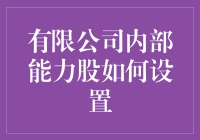 有限公司内部能力股如何设置